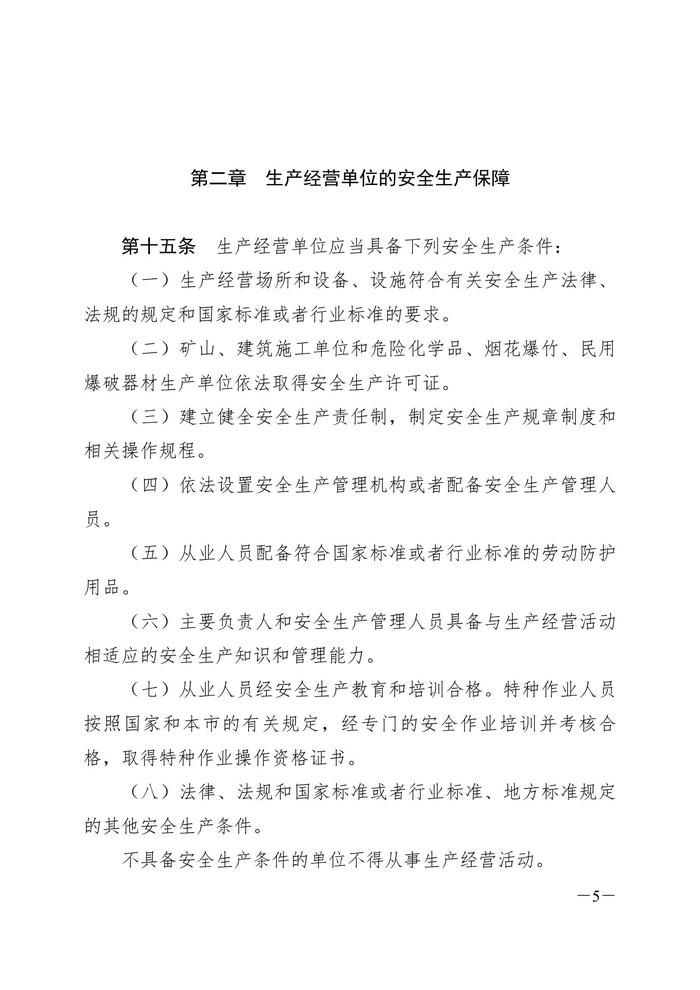 第二章　生产经营单位的安全生产保障

第十五条　生产经营单位应当具备下列安全生产条件：

（一）生产经营场所和设备、设施符合有关安全生产法律、法规的规定和国家标准或者行业标准的要求。

（二）矿山、建筑施工单位和危险化学品、烟花爆竹、民用爆破器材生产单位依法取得安全生产许可证。

（三）建立健全安全生产责任制，制定安全生产规章制度和相关操作规程。

（四）依法设置安全生产管理机构或者配备安全生产管理人员。

（五）从业人员配备符合国家标准或者行业标准的劳动防护用品。

（六）主要负责人和安全生产管理人员具备与生产经营活动相适应的安全生产知识和管理能力。

（七）从业人员经安全生产教育和培训合格。特种作业人员按照国家和本市的有关规定，经专门的安全作业培训并考核合格，取得特种作业操作资格证书。

（八）法律、法规和国家标准或者行业标准、地方标准规定的其他安全生产条件。

不具备安全生产条件的单位不得从事生产经营活动。

—5—